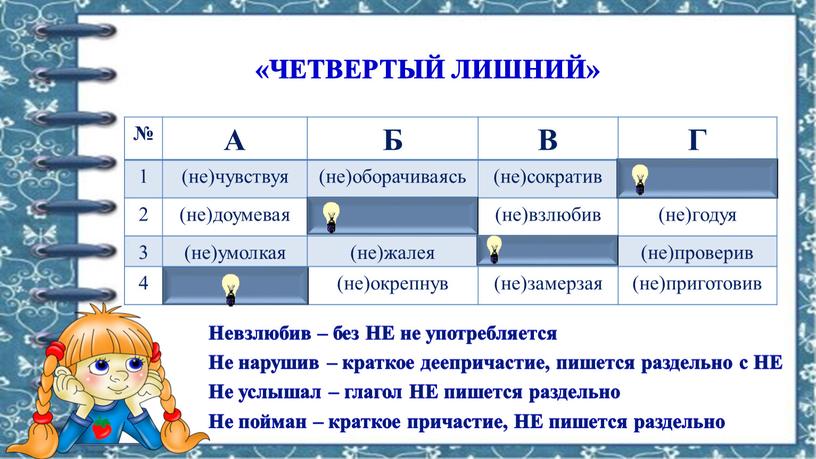 «ЧЕТВЕРТЫЙ ЛИШНИЙ»

| № | А | Б | В | Г |
|---|---|---|---|---|
| 1 | (не)чувствуя | (не)оборачиваясь | (не)сократив | |
| 2 | (не)доумевая | | (не)взлюбив | (не)годуя |
| 3 | (не)умолкая | (не)жалея | | (не)проверив |
| 4 | | (не)окрепнув | (не)замерзая | (не)приготовив |

Невзлюбив – без НЕ не употребляется

Не нарушив – краткое деепричастие, пишется раздельно с НЕ

Не услышал – глагол НЕ пишется раздельно

Не пойман – краткое причастие, НЕ пишется раздельно